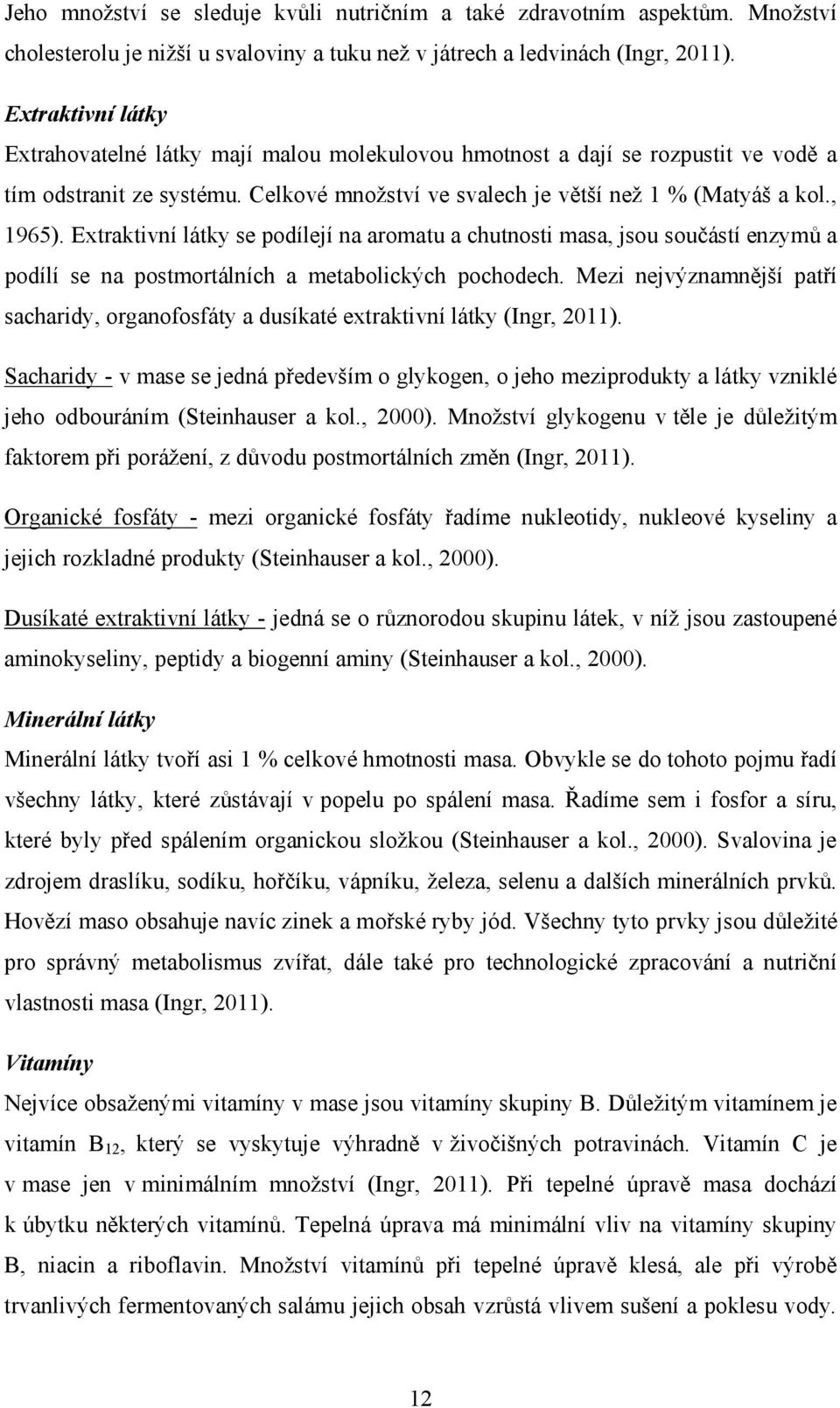 Jeho množství se sleduje kvůli nutričním a také zdravotním aspektům. Množství cholesterolu je nižší u svaloviny a tuku než v játrech a ledvinách (Ingr, 2011).

Extraktivní látky

Extrahovatelné látky mají malou molekulovou hmotnost a dají se rozpustit ve vodě a tím odstranit ze systému. Celkové množství ve svalech je větší než 1 % (Matyáš a kol., 1965). Extraktivní látky se podílejí na aromatu a chutnosti masa, jsou součástí enzymů a podílí se na postmortálních a metabolických pochodech. Mezi nejvýznamnější patří sacharidy, organofosfáty a dusíkaté extraktivní látky (Ingr, 2011).

Sacharidy - v mase se jedná především o glykogen, o jeho meziprodukty a látky vzniklé jeho odbouráním (Steinhauser a kol., 2000). Množství glykogenu v těle je důležitým faktorem při porážení, z důvodu postmortálních změn (Ingr, 2011).

Organické fosfáty - mezi organické fosfáty řadíme nukleotidy, nukleové kyseliny a jejich rozkladné produkty (Steinhauser a kol., 2000).

Dusíkaté extraktivní látky - jedná se o různorodou skupinu látek, v níž jsou zastoupené aminokyseliny, peptidy a biogenní aminy (Steinhauser a kol., 2000).

Minerální látky

Minerální látky tvoří asi 1 % celkové hmotnosti masa. Obvykle se do tohoto pojmu řadí všechny látky, které zůstávají v popelu po spálení masa. Řadíme sem i fosfor a síru, které byly před spálením organickou složkou (Steinhauser a kol., 2000). Svalovina je zdrojem draslíku, sodíku, hořčíku, vápníku, železa, selenu a dalších minerálních prvků. Hovězí maso obsahuje navíc zinek a mořské ryby jód. Všechny tyto prvky jsou důležité pro správný metabolismus zvířat, dále také pro technologické zpracování a nutriční vlastnosti masa (Ingr, 2011).

Vitamíny

Nejvíce obsaženými vitamíny v mase jsou vitamíny skupiny B. Důležitým vitamínem je vitamín $B_{12}$, který se vyskytuje výhradně v živočišných potravinách. Vitamín C je v mase jen v minimálním množství (Ingr, 2011). Při tepelné úpravě masa dochází k úbytku některých vitamínů. Tepelná úprava má minimální vliv na vitamíny skupiny B, niacin a riboflavin. Množství vitamínů při tepelné úpravě klesá, ale při výrobě trvanlivých fermentovaných salámu jejich obsah vzrůstá vlivem sušení a poklesu vody.

12